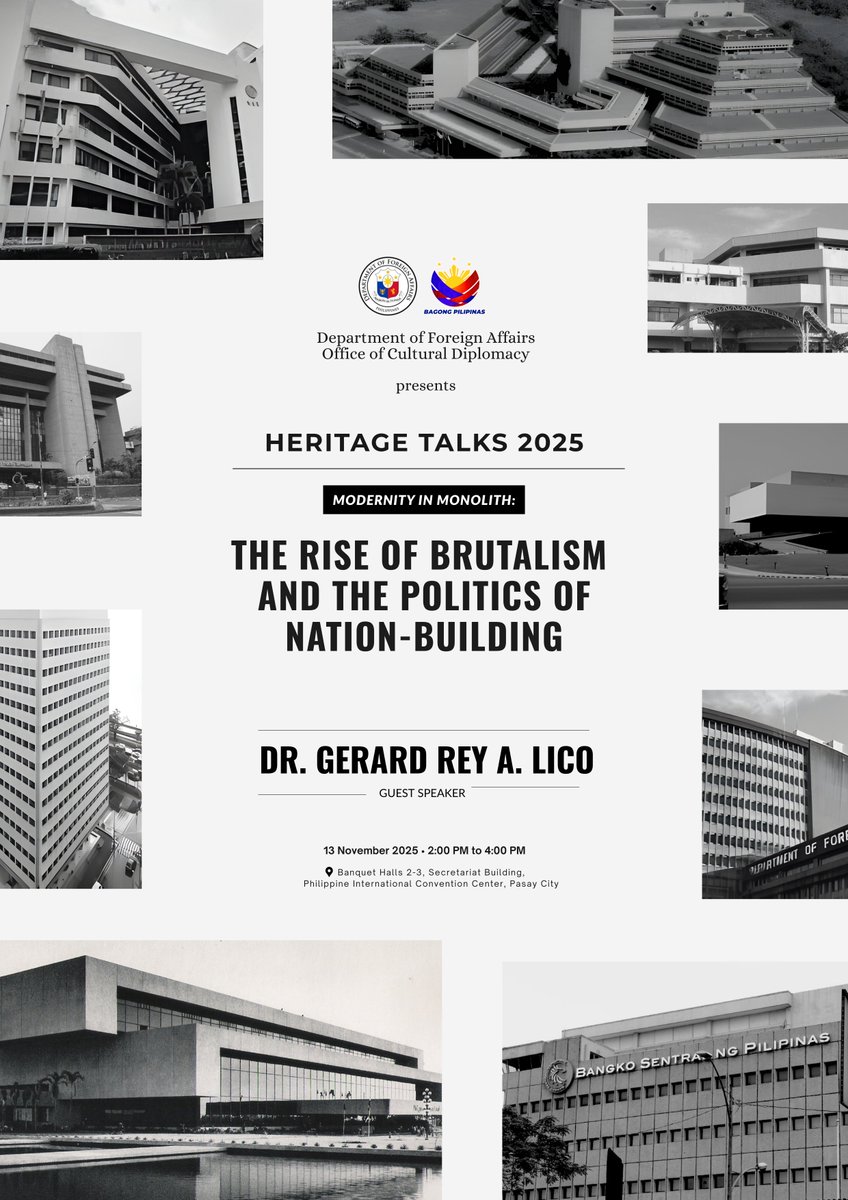 DEPARTMENT OF FOREIGN AFFAIRS
PHILIPPINES

BAGONG PILIPINAS

Department of Foreign Affairs
Office of Cultural Diplomacy

presents

HERITAGE TALKS 2025

MODERNITY IN MONOLITH:

THE RISE OF BRUTALISM AND THE POLITICS OF NATION-BUILDING

DR. GERARD REY A. LICO

GUEST SPEAKER

13 November 2025 • 2:00 PM to 4:00 PM

Banquet Halls 2-3, Secretariat Building, Philippine International Convention Center, Pasay City

DEPARTMENT OF FOR

BANGKO SENTRAL NG PILIPINAS